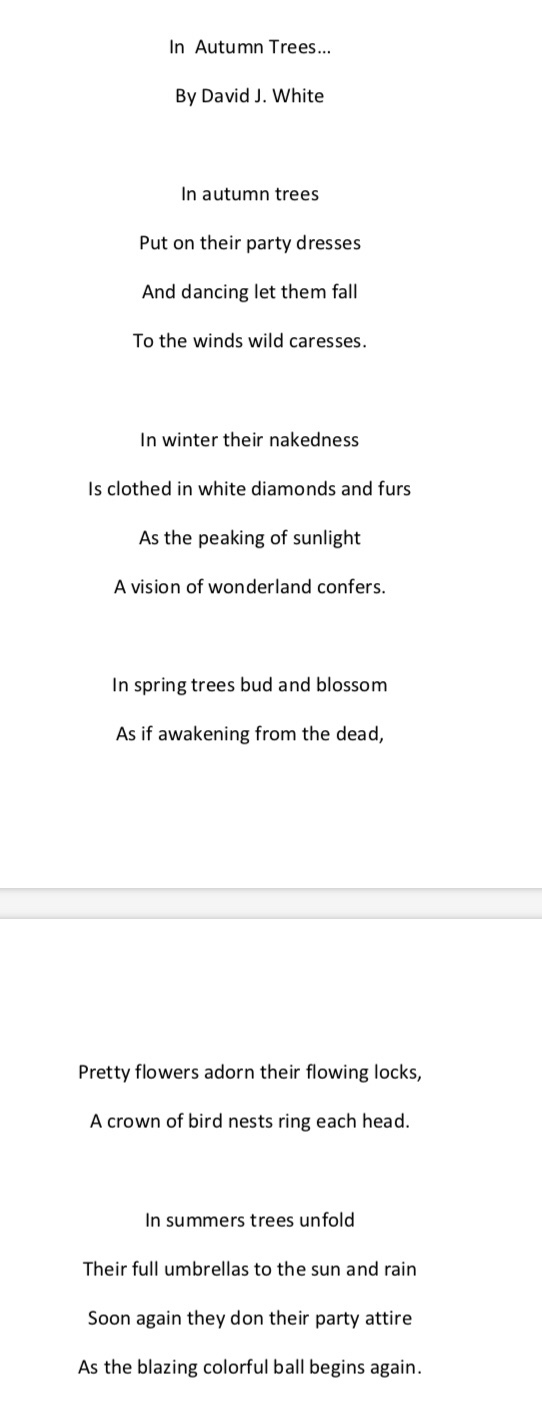 In Autumn Trees...

By David J. White

In autumn trees

Put on their party dresses

And dancing let them fall

To the winds wild caresses.

In winter their nakedness

Is clothed in white diamonds and furs

As the peaking of sunlight

A vision of wonderland confers.

In spring trees bud and blossom

As if awakening from the dead,

Pretty flowers adorn their flowing locks,

A crown of bird nests ring each head.

In summers trees unfold

Their full umbrellas to the sun and rain

Soon again they don their party attire

As the blazing colorful ball begins again.